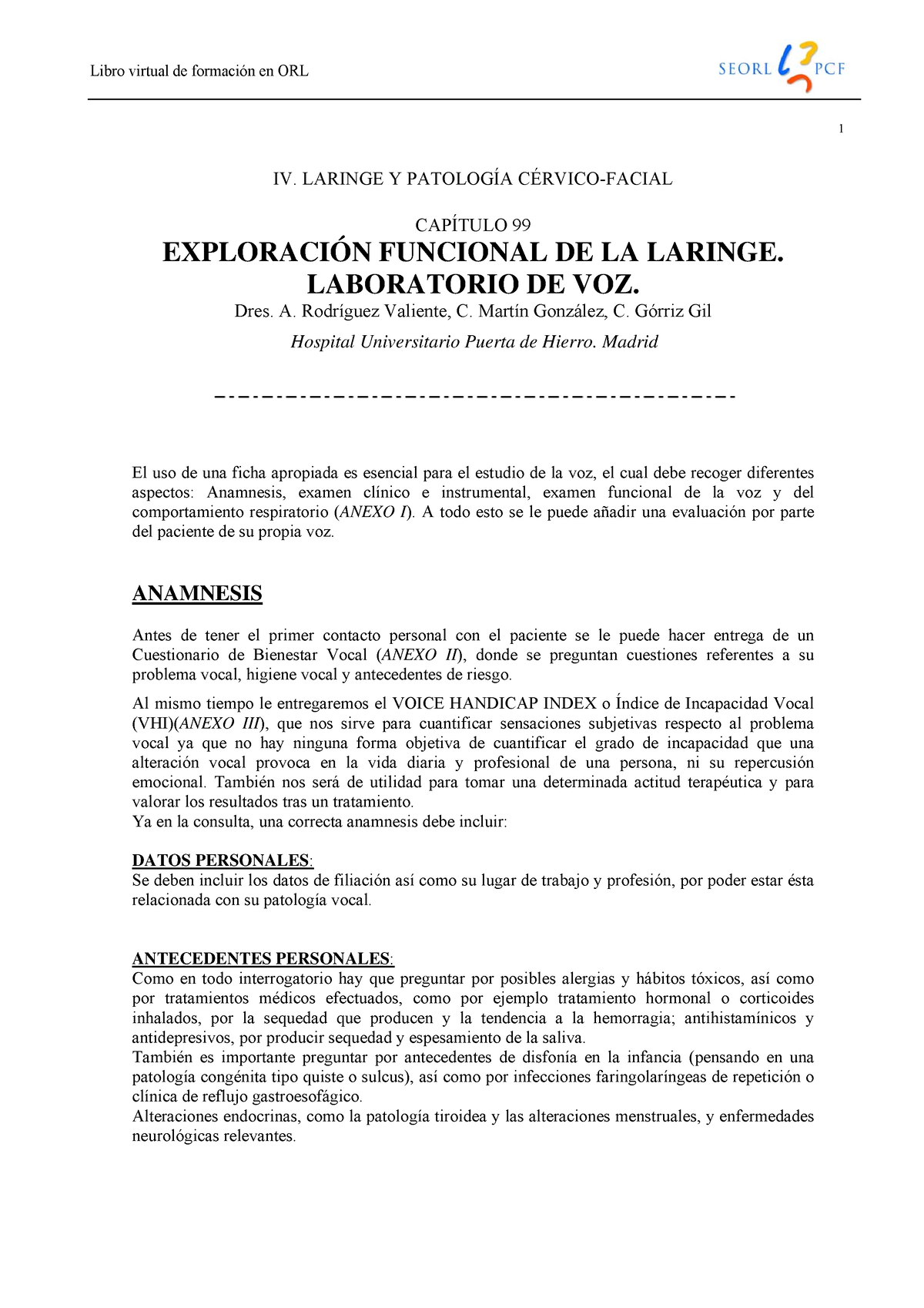 Libro virtual de formación en ORL

SEORL PCF

1

IV. LARINGE Y PATOLOGÍA CÉRVICO-FACIAL

CAPÍTULO 99

EXPLORACIÓN FUNCIONAL DE LA LARINGE. LABORATORIO DE VOZ.

Dres. A. Rodríguez Valiente, C. Martín González, C. Górriz Gil

Hospital Universitario Puerta de Hierro. Madrid

El uso de una ficha apropiada es esencial para el estudio de la voz, el cual debe recoger diferentes aspectos: Anamnesis, examen clínico e instrumental, examen funcional de la voz y del comportamiento respiratorio (ANEXO I). A todo esto se le puede añadir una evaluación por parte del paciente de su propia voz.

ANAMNESIS

Antes de tener el primer contacto personal con el paciente se le puede hacer entrega de un Cuestionario de Bienestar Vocal (ANEXO II), donde se preguntan cuestiones referentes a su problema vocal, higiene vocal y antecedentes de riesgo.

Al mismo tiempo le entregaremos el VOICE HANDICAP INDEX o Índice de Incapacidad Vocal (VHI)(ANEXO III), que nos sirve para cuantificar sensaciones subjetivas respecto al problema vocal ya que no hay ninguna forma objetiva de cuantificar el grado de incapacidad que una alteración vocal provoca en la vida diaria y profesional de una persona, ni su repercusión emocional. También nos será de utilidad para tomar una determinada actitud terapéutica y para valorar los resultados tras un tratamiento.
Ya en la consulta, una correcta anamnesis debe incluir:

DATOS PERSONALES:
Se deben incluir los datos de filiación así como su lugar de trabajo y profesión, por poder estar ésta relacionada con su patología vocal.

ANTECEDENTES PERSONALES:
Como en todo interrogatorio hay que preguntar por posibles alergias y hábitos tóxicos, así como por tratamientos médicos efectuados, como por ejemplo tratamiento hormonal o corticoides inhalados, por la sequedad que producen y la tendencia a la hemorragia; antihistamínicos y antidepresivos, por producir sequedad y espesamiento de la saliva.
También es importante preguntar por antecedentes de disfonía en la infancia (pensando en una patología congénita tipo quiste o sulcus), así como por infecciones faringolaríngeas de repetición o clínica de reflujo gastroesofágico.
Alteraciones endocrinas, como la patología tiroidea y las alteraciones menstruales, y enfermedades neurológicas relevantes.